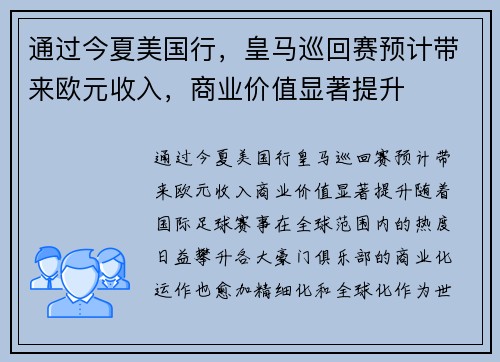 通过今夏美国行，皇马巡回赛预计带来欧元收入，商业价值显著提升

通过今夏美国行皇马巡回赛预计带来欧元收入商业价值显著提升随着国际足球赛事在全球范围内的热度日益攀升各大豪门俱乐部的商业化运作也愈加精细化和全球化作为世